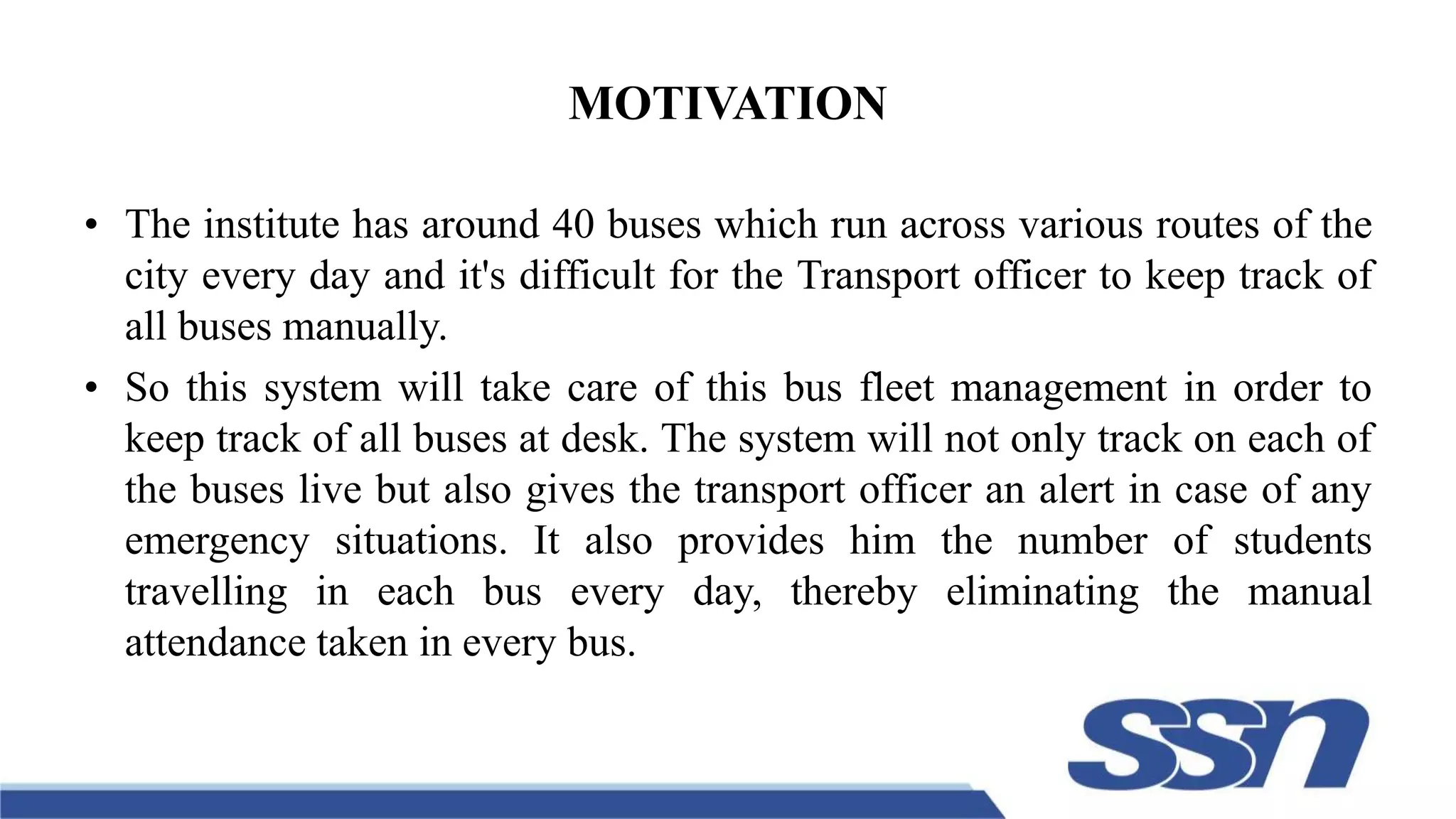 MOTIVATION

• The institute has around 40 buses which run across various routes of the city every day and it's difficult for the Transport officer to keep track of all buses manually.

• So this system will take care of this bus fleet management in order to keep track of all buses at desk. The system will not only track on each of the buses live but also gives the transport officer an alert in case of any emergency situations. It also provides him the number of students travelling in each bus every day, thereby eliminating the manual attendance taken in every bus.

ssn